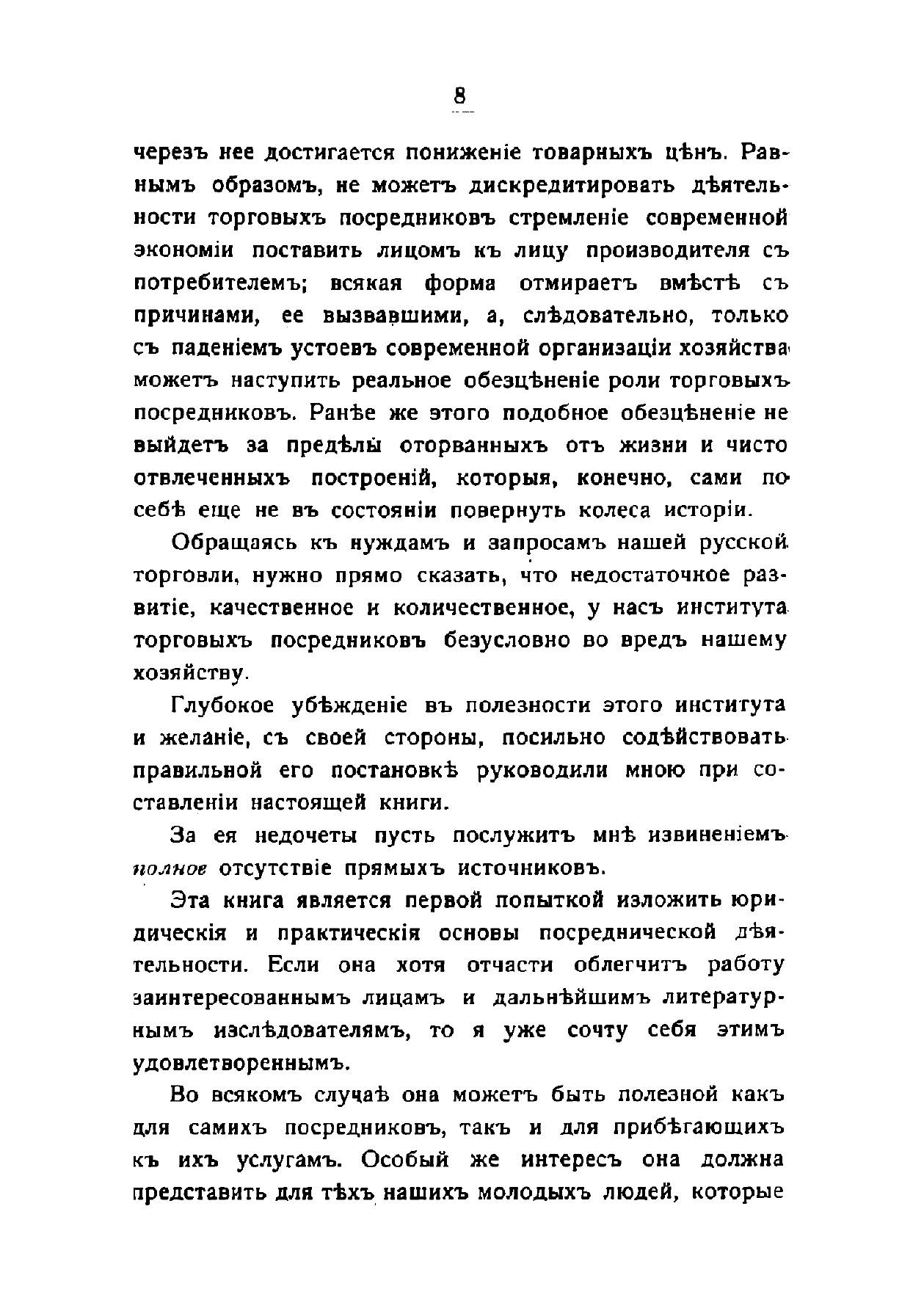 8

черезъ нее достигается пониженіе товарныхъ цѣнъ. Равнымъ образомъ, не можетъ дискредитировать дѣятельности торговыхъ посредниковъ стремленіе современной экономіи поставить лицомъ къ лицу производителя съ потребителемъ; всякая форма отмираетъ вмѣстѣ съ причинами, ее вызвавшими, а, слѣдовательно, только съ паденіемъ устоевъ современной организаціи хозяйства можетъ наступить реальное обезцѣненіе роли торговыхъ посредниковъ. Ранѣе же этого подобное обезцѣненіе не выйдетъ за предѣлы оторванныхъ отъ жизни и чисто отвлеченныхъ построеній, которыя, конечно, сами по себѣ еще не въ состояніи повернуть колеса исторіи.

Обращаясь къ нуждамъ и запросамъ нашей русской торговли, нужно прямо сказать, что недостаточное развитіе, качественное и количественное, у насъ института торговыхъ посредниковъ безусловно во вредъ нашему хозяйству.

Глубокое убѣжденіе въ полезности этого института и желаніе, съ своей стороны, посильно содѣйствовать правильной его постановкѣ руководили мною при составленіи настоящей книги.

За ея недочеты пусть послужитъ мнѣ извиненіемъ полное отсутствіе прямыхъ источниковъ.

Эта книга является первой попыткой изложить юридическія и практическія основы посреднической дѣятельности. Если она хотя отчасти облегчитъ работу заинтересованнымъ лицамъ и дальнѣйшимъ литературнымъ изслѣдователямъ, то я уже сочту себя этимъ удовлетвореннымъ.

Во всякомъ случаѣ она можетъ быть полезной какъ для самихъ посредниковъ, такъ и для прибѣгающихъ къ ихъ услугамъ. Особый же интересъ она должна представить для тѣхъ нашихъ молодыхъ людей, которые